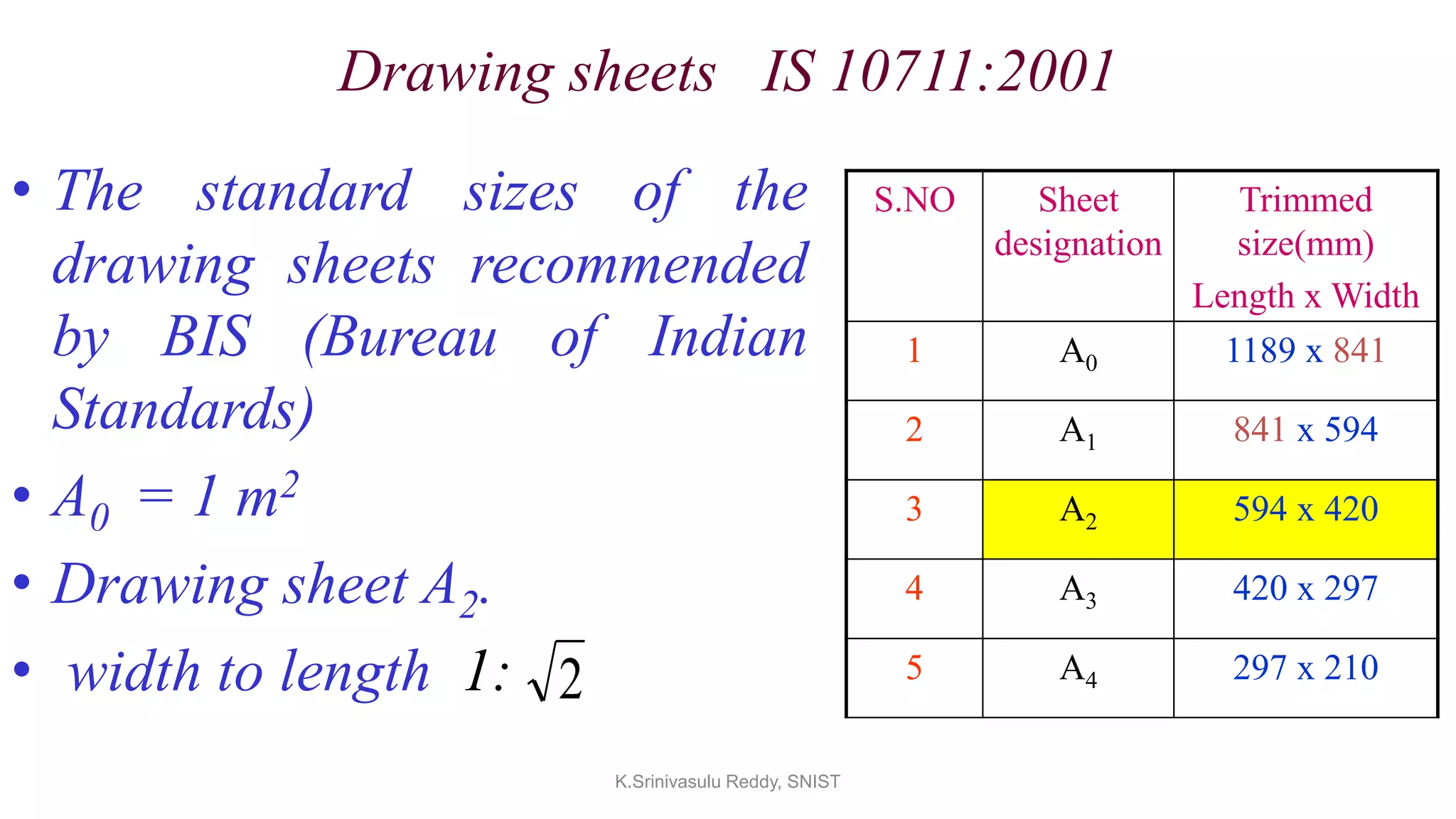 Drawing sheets IS 10711:2001

• The standard sizes of the drawing sheets recommended by BIS (Bureau of Indian Standards)

• $A_0 = 1\ m^2$

• Drawing sheet $A_2$.

• width to length $1:\sqrt{2}$

| S.NO | Sheet designation | Trimmed size(mm) Length x Width |
|---|---|---|
| 1 | $A_0$ | 1189 x 841 |
| 2 | $A_1$ | 841 x 594 |
| 3 | $A_2$ | 594 x 420 |
| 4 | $A_3$ | 420 x 297 |
| 5 | $A_4$ | 297 x 210 |

K.Srinivasulu Reddy, SNIST